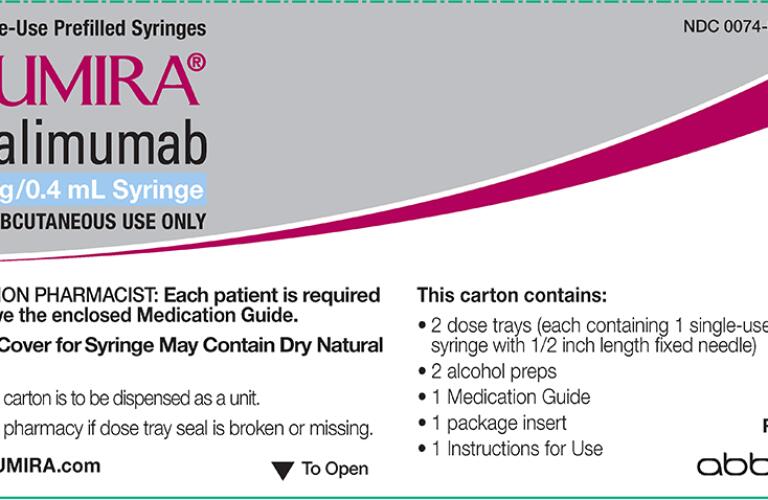 e-Use Prefilled Syringes

NDC 0074-

UMIRA®

alimumab

g/0.4 mL Syringe

BCUTANEOUS USE ONLY

ION PHARMACIST: Each patient is required ve the enclosed Medication Guide.

Cover for Syringe May Contain Dry Natural

carton is to be dispensed as a unit.

pharmacy if dose tray seal is broken or missing.

UMIRA.com

To Open

This carton contains:

• 2 dose trays (each containing 1 single-use syringe with 1/2 inch length fixed needle)
• 2 alcohol preps
• 1 Medication Guide
• 1 package insert
• 1 Instructions for Use

abb